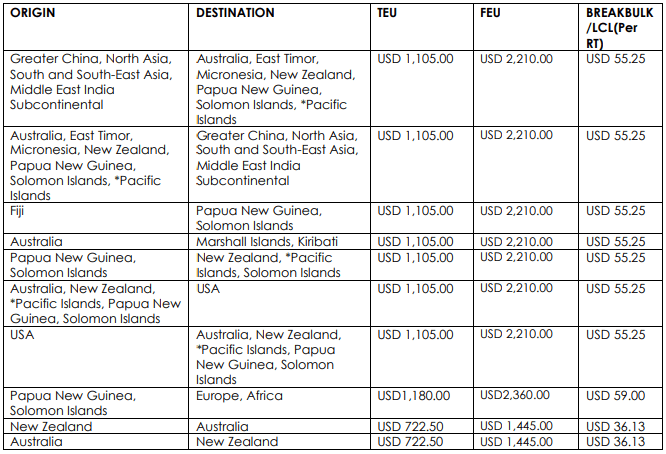 | ORIGIN | DESTINATION | TEU | FEU | BREAKBULK /LCL(Per RT) |
|---|---|---|---|---|
| Greater China, North Asia, South and South-East Asia, Middle East India Subcontinental | Australia, East Timor, Micronesia, New Zealand, Papua New Guinea, Solomon Islands, *Pacific Islands | USD 1,105.00 | USD 2,210.00 | USD 55.25 |
| Australia, East Timor, Micronesia, New Zealand, Papua New Guinea, Solomon Islands, *Pacific Islands | Greater China, North Asia, South and South-East Asia, Middle East India Subcontinental | USD 1,105.00 | USD 2,210.00 | USD 55.25 |
| Fiji | Papua New Guinea, Solomon Islands | USD 1,105.00 | USD 2,210.00 | USD 55.25 |
| Australia | Marshall Islands, Kiribati | USD 1,105.00 | USD 2,210.00 | USD 55.25 |
| Papua New Guinea, Solomon Islands | New Zealand, *Pacific Islands, Solomon Islands | USD 1,105.00 | USD 2,210.00 | USD 55.25 |
| Australia, New Zealand, *Pacific Islands, Papua New Guinea, Solomon Islands | USA | USD 1,105.00 | USD 2,210.00 | USD 55.25 |
| USA | Australia, New Zealand, *Pacific Islands, Papua New Guinea, Solomon Islands | USD 1,105.00 | USD 2,210.00 | USD 55.25 |
| Papua New Guinea, Solomon Islands | Europe, Africa | USD1,180.00 | USD2,360.00 | USD 59.00 |
| New Zealand | Australia | USD 722.50 | USD 1,445.00 | USD 36.13 |
| Australia | New Zealand | USD 722.50 | USD 1,445.00 | USD 36.13 |